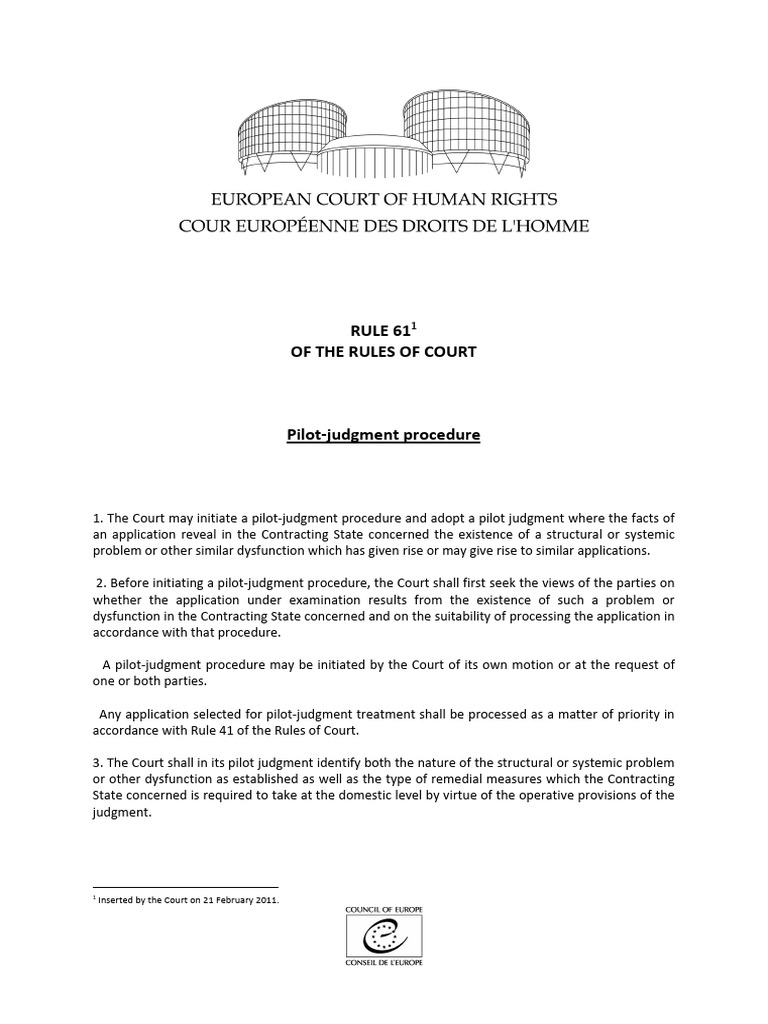 EUROPEAN COURT OF HUMAN RIGHTS
COUR EUROPÉENNE DES DROITS DE L'HOMME

RULE 61$^1$
OF THE RULES OF COURT

Pilot-judgment procedure

1. The Court may initiate a pilot-judgment procedure and adopt a pilot judgment where the facts of an application reveal in the Contracting State concerned the existence of a structural or systemic problem or other similar dysfunction which has given rise or may give rise to similar applications.

2. Before initiating a pilot-judgment procedure, the Court shall first seek the views of the parties on whether the application under examination results from the existence of such a problem or dysfunction in the Contracting State concerned and on the suitability of processing the application in accordance with that procedure.

A pilot-judgment procedure may be initiated by the Court of its own motion or at the request of one or both parties.

Any application selected for pilot-judgment treatment shall be processed as a matter of priority in accordance with Rule 41 of the Rules of Court.

3. The Court shall in its pilot judgment identify both the nature of the structural or systemic problem or other dysfunction as established as well as the type of remedial measures which the Contracting State concerned is required to take at the domestic level by virtue of the operative provisions of the judgment.

$^1$ Inserted by the Court on 21 February 2011.

COUNCIL OF EUROPE
CONSEIL DE L'EUROPE